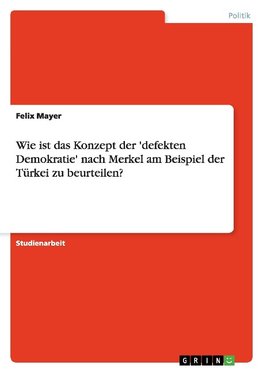 Politik

Felix Mayer

Wie ist das Konzept der 'defekten Demokratie' nach Merkel am Beispiel der Türkei zu beurteilen?

Studienarbeit

GRIN